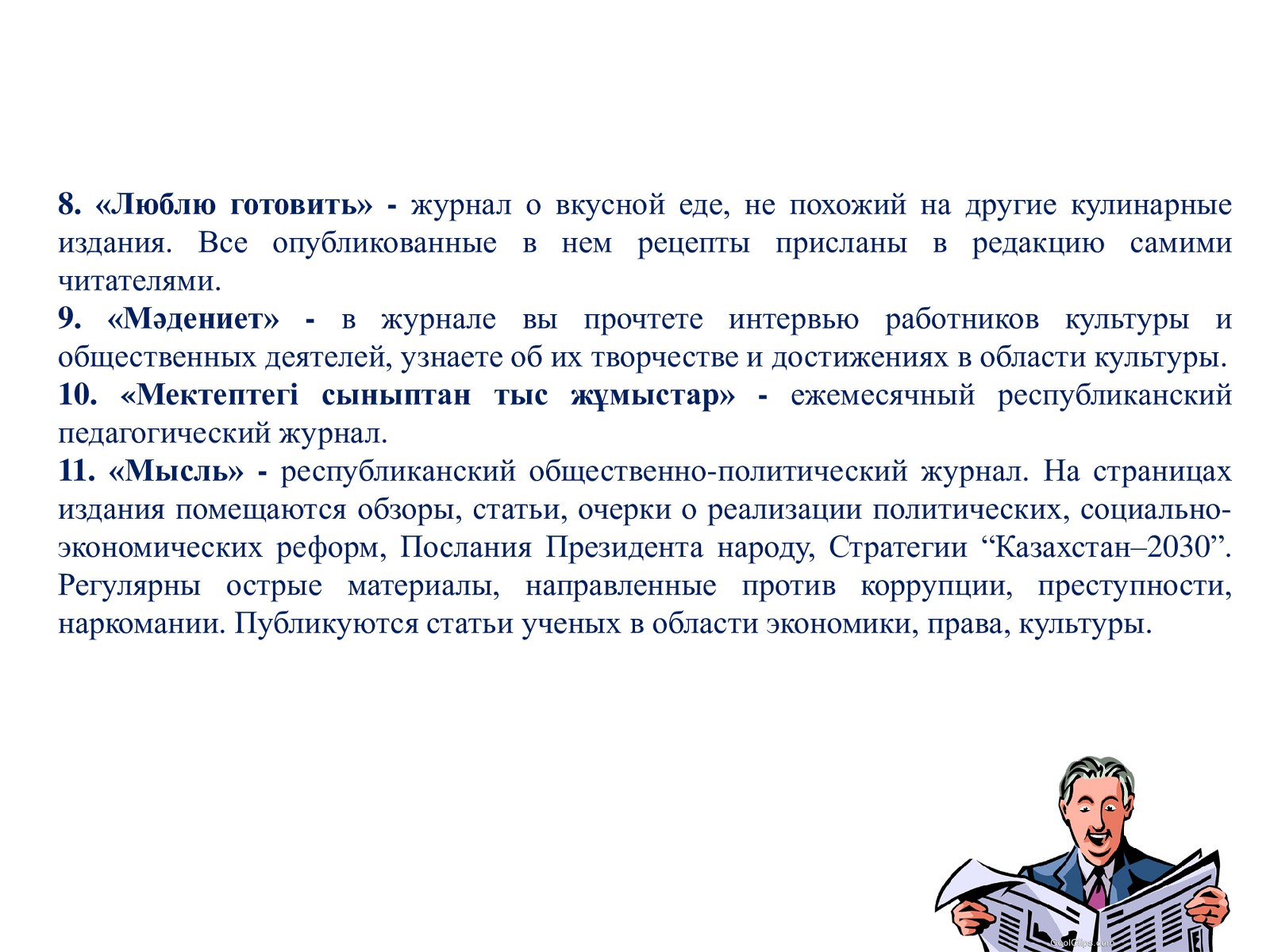 8. «Люблю готовить» - журнал о вкусной еде, не похожий на другие кулинарные издания. Все опубликованные в нем рецепты присланы в редакцию самими читателями.
9. «Мәдениет» - в журнале вы прочтете интервью работников культуры и общественных деятелей, узнаете об их творчестве и достижениях в области культуры.
10. «Мектептегі сыныптан тыс жұмыстар» - ежемесячный республиканский педагогический журнал.
11. «Мысль» - республиканский общественно-политический журнал. На страницах издания помещаются обзоры, статьи, очерки о реализации политических, социально-экономических реформ, Послания Президента народу, Стратегии “Казахстан–2030”. Регулярны острые материалы, направленные против коррупции, преступности, наркомании. Публикуются статьи ученых в области экономики, права, культуры.

CoolClips.com